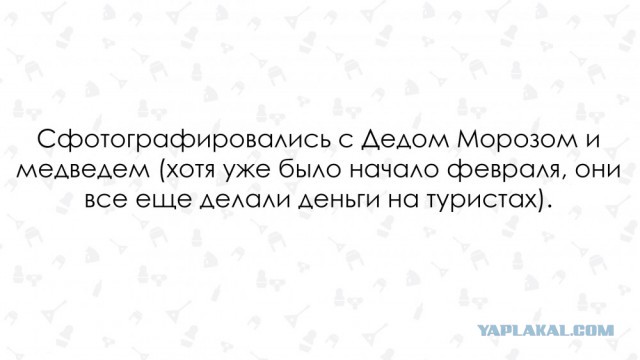 Сфотографировались с Дедом Морозом и медведем (хотя уже было начало февраля, они все еще делали деньги на туристах).

YAPLAKAL.COM